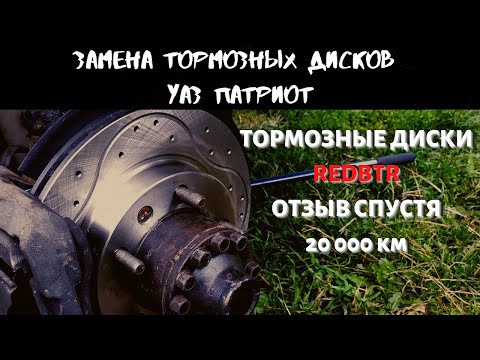 ЗАМЕНА ТОРМОЗНЫХ ДИСКОВ
УАЗ ПАТРИОТ

ТОРМОЗНЫЕ ДИСКИ
REDBTR
ОТЗЫВ СПУСТЯ
20 000 КМ